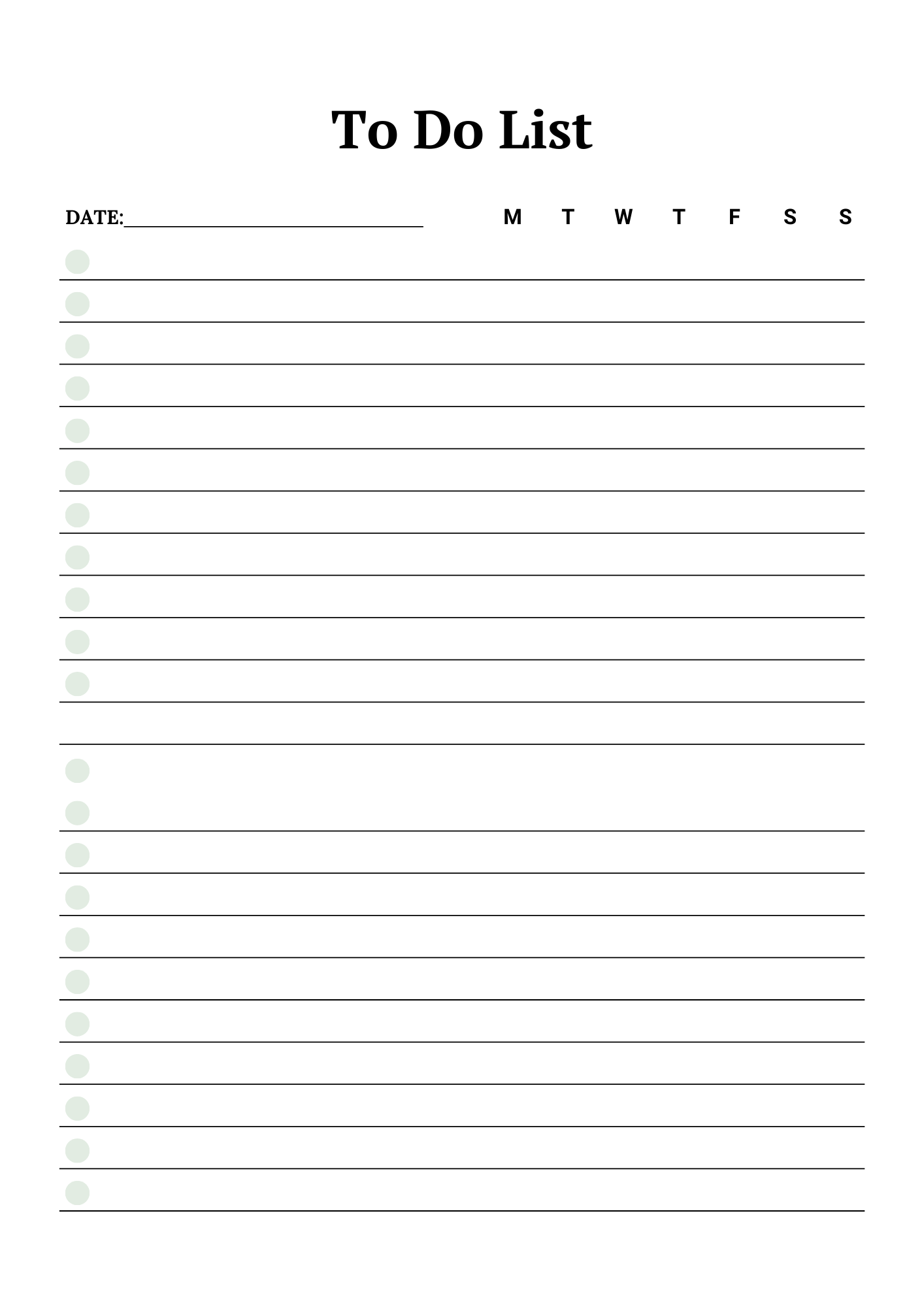 To Do List

DATE:____ M T W T F S S